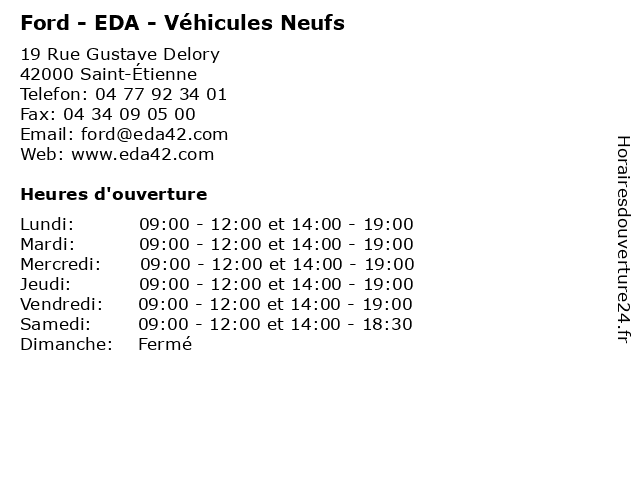 Ford - EDA - Véhicules Neufs

19 Rue Gustave Delory
42000 Saint-Étienne
Telefon: 04 77 92 34 01
Fax: 04 34 09 05 00
Email: ford@eda42.com
Web: www.eda42.com

Heures d'ouverture

| | |
|---|---|
| Lundi: | 09:00 - 12:00 et 14:00 - 19:00 |
| Mardi: | 09:00 - 12:00 et 14:00 - 19:00 |
| Mercredi: | 09:00 - 12:00 et 14:00 - 19:00 |
| Jeudi: | 09:00 - 12:00 et 14:00 - 19:00 |
| Vendredi: | 09:00 - 12:00 et 14:00 - 19:00 |
| Samedi: | 09:00 - 12:00 et 14:00 - 18:30 |
| Dimanche: | Fermé |

Horairesdouverture24.fr